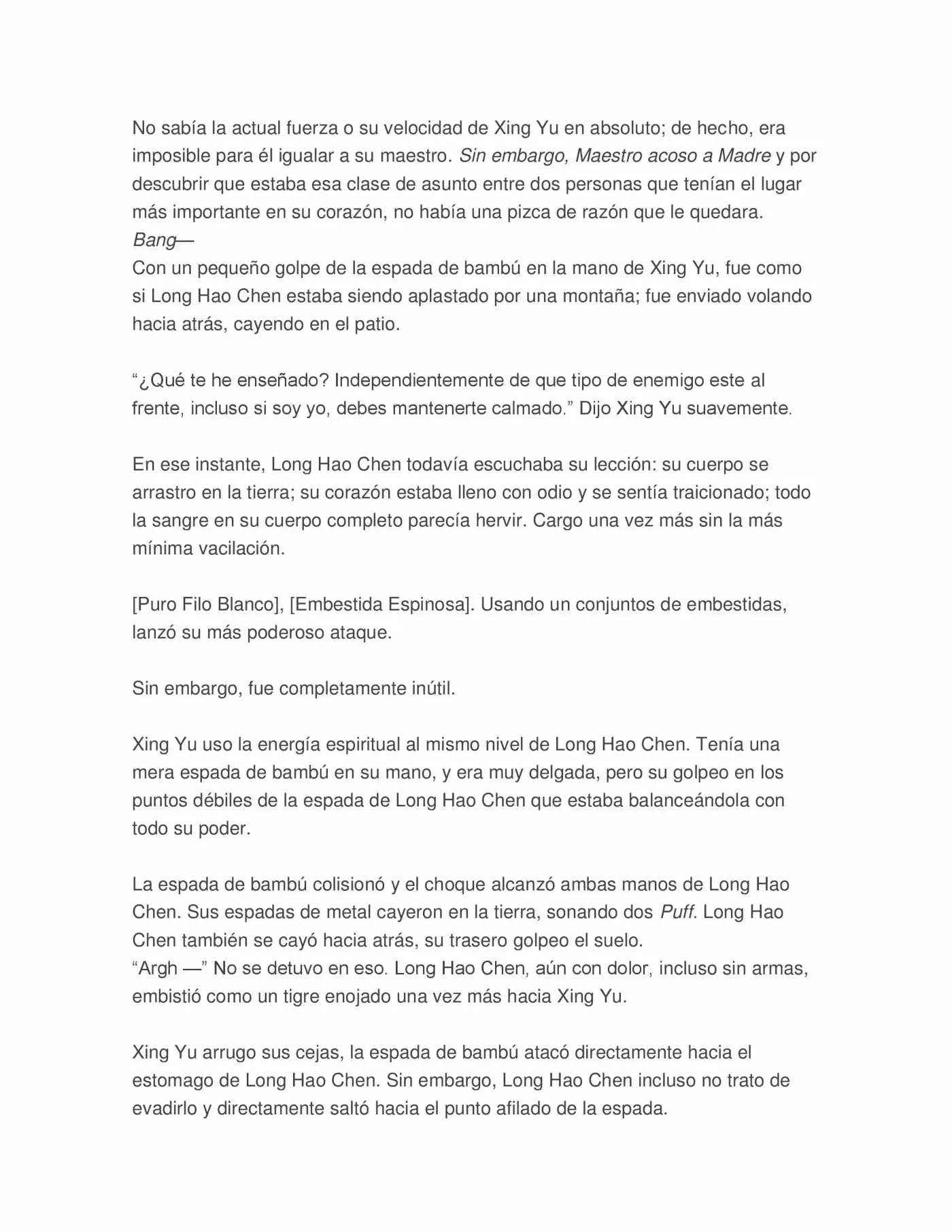 No sabía la actual fuerza o su velocidad de Xing Yu en absoluto; de hecho, era imposible para él igualar a su maestro. Sin embargo, Maestro acoso a Madre y por descubrir que estaba esa clase de asunto entre dos personas que tenían el lugar más importante en su corazón, no había una pizca de razón que le quedara.
Bang—
Con un pequeño golpe de la espada de bambú en la mano de Xing Yu, fue como si Long Hao Chen estaba siendo aplastado por una montaña; fue enviado volando hacia atrás, cayendo en el patio.

“¿Qué te he enseñado? Independientemente de que tipo de enemigo este al frente, incluso si soy yo, debes mantenerte calmado.” Dijo Xing Yu suavemente.

En ese instante, Long Hao Chen todavía escuchaba su lección: su cuerpo se arrastro en la tierra; su corazón estaba lleno con odio y se sentía traicionado; todo la sangre en su cuerpo completo parecía hervir. Cargo una vez más sin la más mínima vacilación.

[Puro Filo Blanco], [Embestida Espinosa]. Usando un conjuntos de embestidas, lanzó su más poderoso ataque.

Sin embargo, fue completamente inútil.

Xing Yu uso la energía espiritual al mismo nivel de Long Hao Chen. Tenía una mera espada de bambú en su mano, y era muy delgada, pero su golpeo en los puntos débiles de la espada de Long Hao Chen que estaba balanceándola con todo su poder.

La espada de bambú colisionó y el choque alcanzó ambas manos de Long Hao Chen. Sus espadas de metal cayeron en la tierra, sonando dos Puff. Long Hao Chen también se cayó hacia atrás, su trasero golpeo el suelo.
“Argh —” No se detuvo en eso. Long Hao Chen, aún con dolor, incluso sin armas, embistió como un tigre enojado una vez más hacia Xing Yu.

Xing Yu arrugo sus cejas, la espada de bambú atacó directamente hacia el estomago de Long Hao Chen. Sin embargo, Long Hao Chen incluso no trato de evadirlo y directamente saltó hacia el punto afilado de la espada.